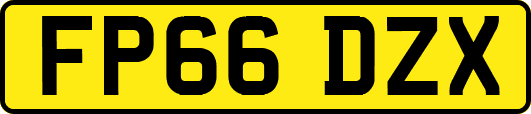 FP66 DZX